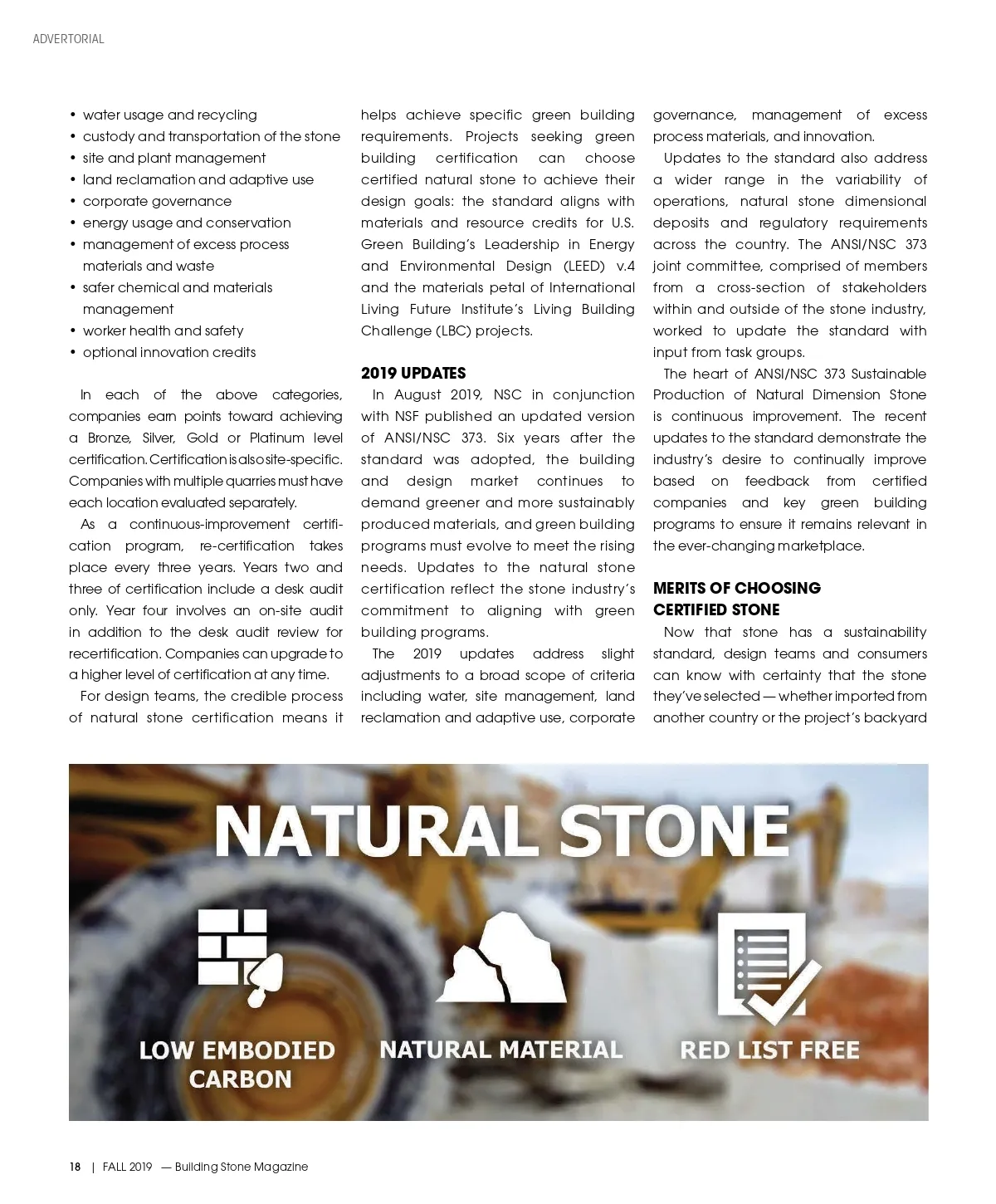 ADVERTORIAL

• water usage and recycling
• custody and transportation of the stone
• site and plant management
• land reclamation and adaptive use
• corporate governance
• energy usage and conservation
• management of excess process materials and waste
• safer chemical and materials management
• worker health and safety
• optional innovation credits

In each of the above categories, companies earn points toward achieving a Bronze, Silver, Gold or Platinum level certification. Certification is also site-specific. Companies with multiple quarries must have each location evaluated separately.

As a continuous-improvement certification program, re-certification takes place every three years. Years two and three of certification include a desk audit only. Year four involves an on-site audit in addition to the desk audit review for recertification. Companies can upgrade to a higher level of certification at any time.

For design teams, the credible process of natural stone certification means it helps achieve specific green building requirements. Projects seeking green building certification can choose certified natural stone to achieve their design goals: the standard aligns with materials and resource credits for U.S. Green Building's Leadership in Energy and Environmental Design (LEED) v.4 and the materials petal of International Living Future Institute's Living Building Challenge (LBC) projects.

2019 UPDATES

In August 2019, NSC in conjunction with NSF published an updated version of ANSI/NSC 373. Six years after the standard was adopted, the building and design market continues to demand greener and more sustainably produced materials, and green building programs must evolve to meet the rising needs. Updates to the natural stone certification reflect the stone industry's commitment to aligning with green building programs.

The 2019 updates address slight adjustments to a broad scope of criteria including water, site management, land reclamation and adaptive use, corporate governance, management of excess process materials, and innovation.

Updates to the standard also address a wider range in the variability of operations, natural stone dimensional deposits and regulatory requirements across the country. The ANSI/NSC 373 joint committee, comprised of members from a cross-section of stakeholders within and outside of the stone industry, worked to update the standard with input from task groups.

The heart of ANSI/NSC 373 Sustainable Production of Natural Dimension Stone is continuous improvement. The recent updates to the standard demonstrate the industry's desire to continually improve based on feedback from certified companies and key green building programs to ensure it remains relevant in the ever-changing marketplace.

MERITS OF CHOOSING CERTIFIED STONE

Now that stone has a sustainability standard, design teams and consumers can know with certainty that the stone they've selected — whether imported from another country or the project's backyard

NATURAL STONE

LOW EMBODIED CARBON

NATURAL MATERIAL

RED LIST FREE

18 | FALL 2019 — Building Stone Magazine